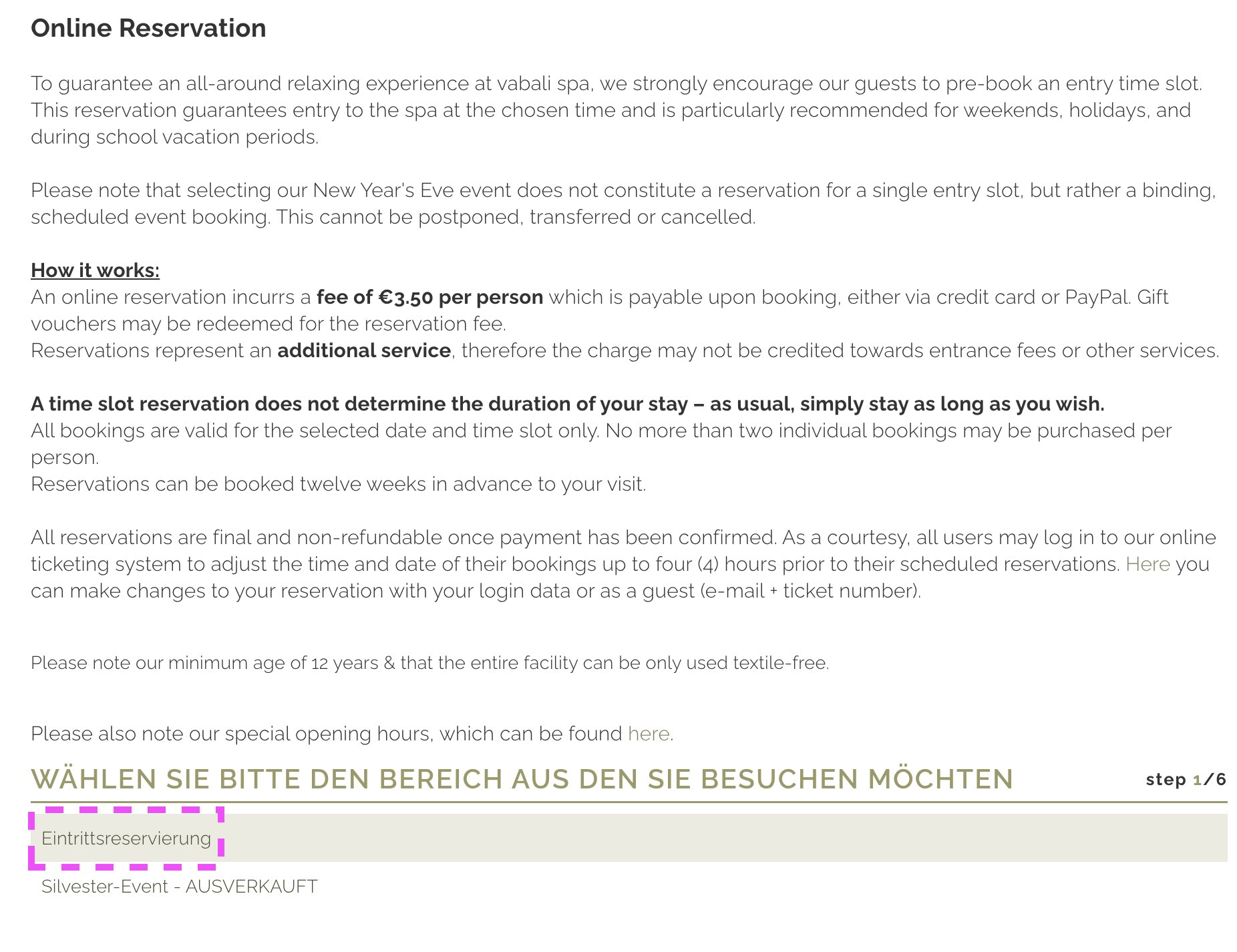 Online Reservation

To guarantee an all-around relaxing experience at vabali spa, we strongly encourage our guests to pre-book an entry time slot. This reservation guarantees entry to the spa at the chosen time and is particularly recommended for weekends, holidays, and during school vacation periods.

Please note that selecting our New Year's Eve event does not constitute a reservation for a single entry slot, but rather a binding, scheduled event booking. This cannot be postponed, transferred or cancelled.

How it works:
An online reservation incurrs a fee of €3.50 per person which is payable upon booking, either via credit card or PayPal. Gift vouchers may be redeemed for the reservation fee.
Reservations represent an additional service, therefore the charge may not be credited towards entrance fees or other services.

A time slot reservation does not determine the duration of your stay – as usual, simply stay as long as you wish.
All bookings are valid for the selected date and time slot only. No more than two individual bookings may be purchased per person.
Reservations can be booked twelve weeks in advance to your visit.

All reservations are final and non-refundable once payment has been confirmed. As a courtesy, all users may log in to our online ticketing system to adjust the time and date of their bookings up to four (4) hours prior to their scheduled reservations. Here you can make changes to your reservation with your login data or as a guest (e-mail + ticket number).

Please note our minimum age of 12 years & that the entire facility can be only used textile-free.

Please also note our special opening hours, which can be found here.

WÄHLEN SIE BITTE DEN BEREICH AUS DEN SIE BESUCHEN MÖCHTEN

step 1/6

Eintrittsreservierung

Silvester-Event - AUSVERKAUFT